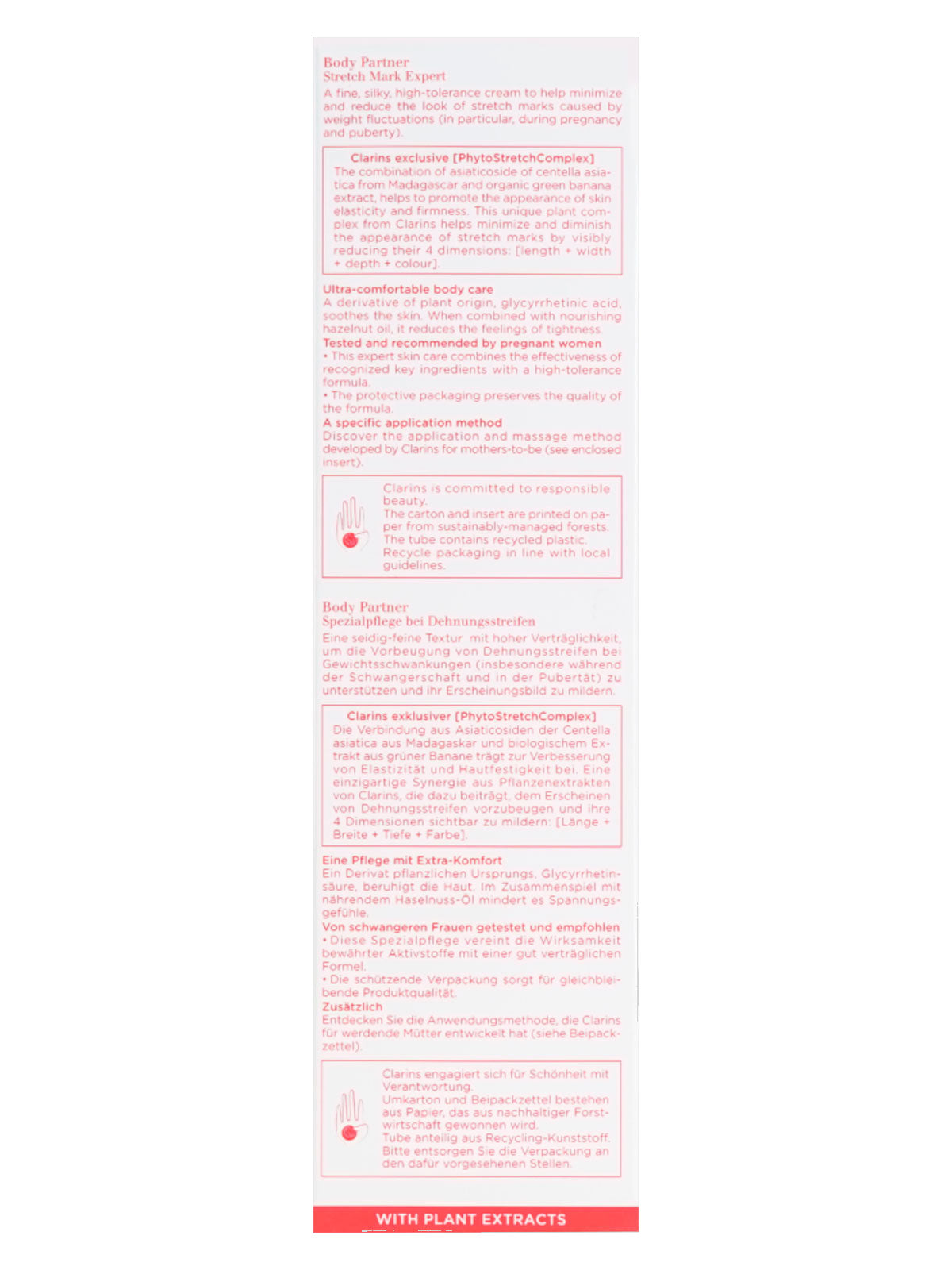 Body Partner
Stretch Mark Expert
A fine, silky, high-tolerance cream to help minimize and reduce the look of stretch marks caused by weight fluctuations (in particular, during pregnancy and puberty).

Clarins exclusive [PhytoStretchComplex]
The combination of asiaticoside of centella asiatica from Madagascar and organic green banana extract, helps to promote the appearance of skin elasticity and firmness. This unique plant complex from Clarins helps minimize and diminish the appearance of stretch marks by visibly reducing their 4 dimensions: [length + width + depth + colour].

Ultra-comfortable body care
A derivative of plant origin, glycyrrhetinic acid, soothes the skin. When combined with nourishing hazelnut oil, it reduces the feelings of tightness.
Tested and recommended by pregnant women
• This expert skin care combines the effectiveness of recognized key ingredients with a high-tolerance formula.
• The protective packaging preserves the quality of the formula.
A specific application method
Discover the application and massage method developed by Clarins for mothers-to-be (see enclosed insert).

Clarins is committed to responsible beauty.
The carton and insert are printed on paper from sustainably-managed forests.
The tube contains recycled plastic.
Recycle packaging in line with local guidelines.

Body Partner
Spezialpflege bei Dehnungsstreifen
Eine seidig-feine Textur mit hoher Verträglichkeit, um die Vorbeugung von Dehnungsstreifen bei Gewichtsschwankungen (insbesondere während der Schwangerschaft und in der Pubertät) zu unterstützen und ihr Erscheinungsbild zu mildern.

Clarins exklusiver [PhytoStretchComplex]
Die Verbindung aus Asiaticosiden der Centella asiatica aus Madagaskar und biologischem Extrakt aus grüner Banane trägt zur Verbesserung von Elastizität und Hautfestigkeit bei. Eine einzigartige Synergie aus Pflanzenextrakten von Clarins, die dazu beiträgt, dem Erscheinen von Dehnungsstreifen vorzubeugen und ihre 4 Dimensionen sichtbar zu mildern: [Länge + Breite + Tiefe + Farbe].

Eine Pflege mit Extra-Komfort
Ein Derivat pflanzlichen Ursprungs, Glycyrrhetinsäure, beruhigt die Haut. Im Zusammenspiel mit nährendem Haselnuss-Öl mindert es Spannungsgefühle.
Von schwangeren Frauen getestet und empfohlen
• Diese Spezialpflege vereint die Wirksamkeit bewährter Aktivstoffe mit einer gut verträglichen Formel.
• Die schützende Verpackung sorgt für gleichbleibende Produktqualität.
Zusätzlich
Entdecken Sie die Anwendungsmethode, die Clarins für werdende Mütter entwickelt hat (siehe Beipackzettel).

Clarins engagiert sich für Schönheit mit Verantwortung.
Umkarton und Beipackzettel bestehen aus Papier, das aus nachhaltiger Forstwirtschaft gewonnen wird.
Tube anteilig aus Recycling-Kunststoff.
Bitte entsorgen Sie die Verpackung an den dafür vorgesehenen Stellen.

WITH PLANT EXTRACTS